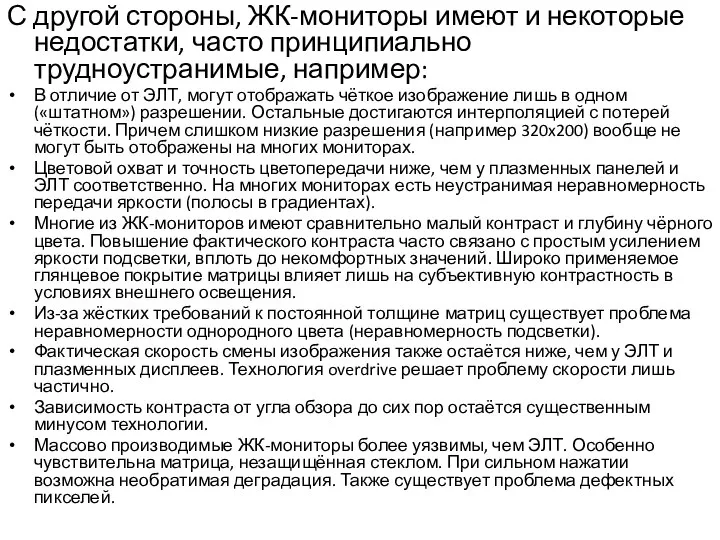 С другой стороны, ЖК-мониторы имеют и некоторые недостатки, часто принципиально трудноустранимые, например:

• В отличие от ЭЛТ, могут отображать чёткое изображение лишь в одном («штатном») разрешении. Остальные достигаются интерполяцией с потерей чёткости. Причем слишком низкие разрешения (например 320x200) вообще не могут быть отображены на многих мониторах.
• Цветовой охват и точность цветопередачи ниже, чем у плазменных панелей и ЭЛТ соответственно. На многих мониторах есть неустранимая неравномерность передачи яркости (полосы в градиентах).
• Многие из ЖК-мониторов имеют сравнительно малый контраст и глубину чёрного цвета. Повышение фактического контраста часто связано с простым усилением яркости подсветки, вплоть до некомфортных значений. Широко применяемое глянцевое покрытие матрицы влияет лишь на субъективную контрастность в условиях внешнего освещения.
• Из-за жёстких требований к постоянной толщине матриц существует проблема неравномерности однородного цвета (неравномерность подсветки).
• Фактическая скорость смены изображения также остаётся ниже, чем у ЭЛТ и плазменных дисплеев. Технология overdrive решает проблему скорости лишь частично.
• Зависимость контраста от угла обзора до сих пор остаётся существенным минусом технологии.
• Массово производимые ЖК-мониторы более уязвимы, чем ЭЛТ. Особенно чувствительна матрица, незащищённая стеклом. При сильном нажатии возможна необратимая деградация. Также существует проблема дефектных пикселей.